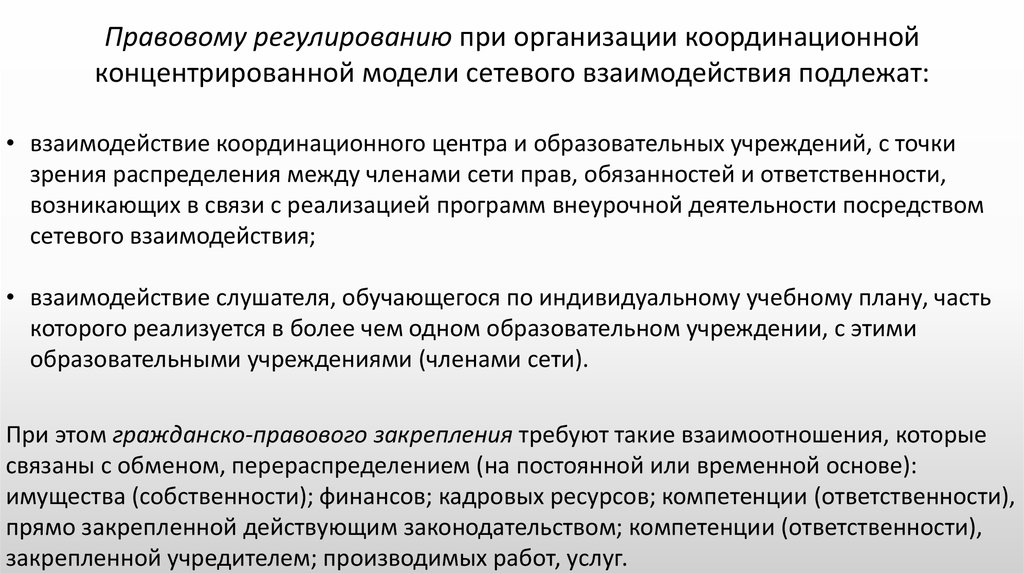 Правовому регулированию при организации координационной концентрированной модели сетевого взаимодействия подлежат:

• взаимодействие координационного центра и образовательных учреждений, с точки зрения распределения между членами сети прав, обязанностей и ответственности, возникающих в связи с реализацией программ внеурочной деятельности посредством сетевого взаимодействия;

• взаимодействие слушателя, обучающегося по индивидуальному учебному плану, часть которого реализуется в более чем одном образовательном учреждении, с этими образовательными учреждениями (членами сети).

При этом гражданско-правового закрепления требуют такие взаимоотношения, которые связаны с обменом, перераспределением (на постоянной или временной основе): имущества (собственности); финансов; кадровых ресурсов; компетенции (ответственности), прямо закрепленной действующим законодательством; компетенции (ответственности), закрепленной учредителем; производимых работ, услуг.